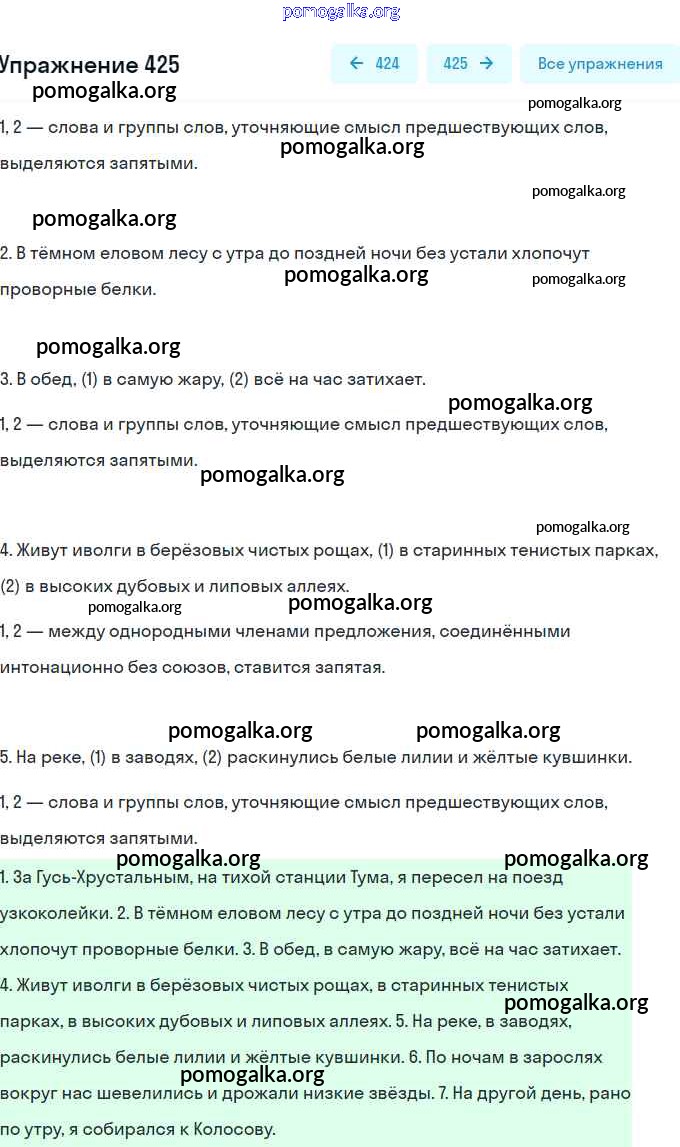 pomogalka.org

Упражнение 425

← 424

425 →

Все упражнения

pomogalka.org

pomogalka.org

1, 2 — слова и группы слов, уточняющие смысл предшествующих слов, выделяются запятыми.

pomogalka.org

pomogalka.org

pomogalka.org

2. В тёмном еловом лесу с утра до поздней ночи без устали хлопочут проворные белки.

pomogalka.org

pomogalka.org

pomogalka.org

3. В обед, (1) в самую жару, (2) всё на час затихает.

pomogalka.org

1, 2 — слова и группы слов, уточняющие смысл предшествующих слов, выделяются запятыми.

pomogalka.org

pomogalka.org

4. Живут иволги в берёзовых чистых рощах, (1) в старинных тенистых парках, (2) в высоких дубовых и липовых аллеях.

pomogalka.org

pomogalka.org

1, 2 — между однородными членами предложения, соединёнными интонационно без союзов, ставится запятая.

pomogalka.org

pomogalka.org

5. На реке, (1) в заводях, (2) раскинулись белые лилии и жёлтые кувшинки.

1, 2 — слова и группы слов, уточняющие смысл предшествующих слов, выделяются запятыми.

pomogalka.org

pomogalka.org

1. За Гусь-Хрустальным, на тихой станции Тума, я пересел на поезд узкоколейки. 2. В тёмном еловом лесу с утра до поздней ночи без устали хлопочут проворные белки. 3. В обед, в самую жару, всё на час затихает. 4. Живут иволги в берёзовых чистых рощах, в старинных тенистых парках, в высоких дубовых и липовых аллеях. 5. На реке, в заводях, раскинулись белые лилии и жёлтые кувшинки. 6. По ночам в зарослях вокруг нас шевелились и дрожали низкие звёзды. 7. На другой день, рано по утру, я собирался к Колосову.

pomogalka.org

pomogalka.org